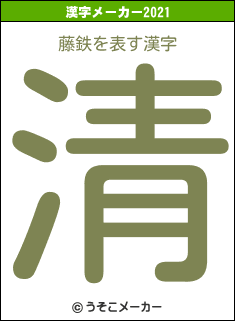 漢字メーカー2021

藤鉄を表す漢字

清

© うそこメーカー